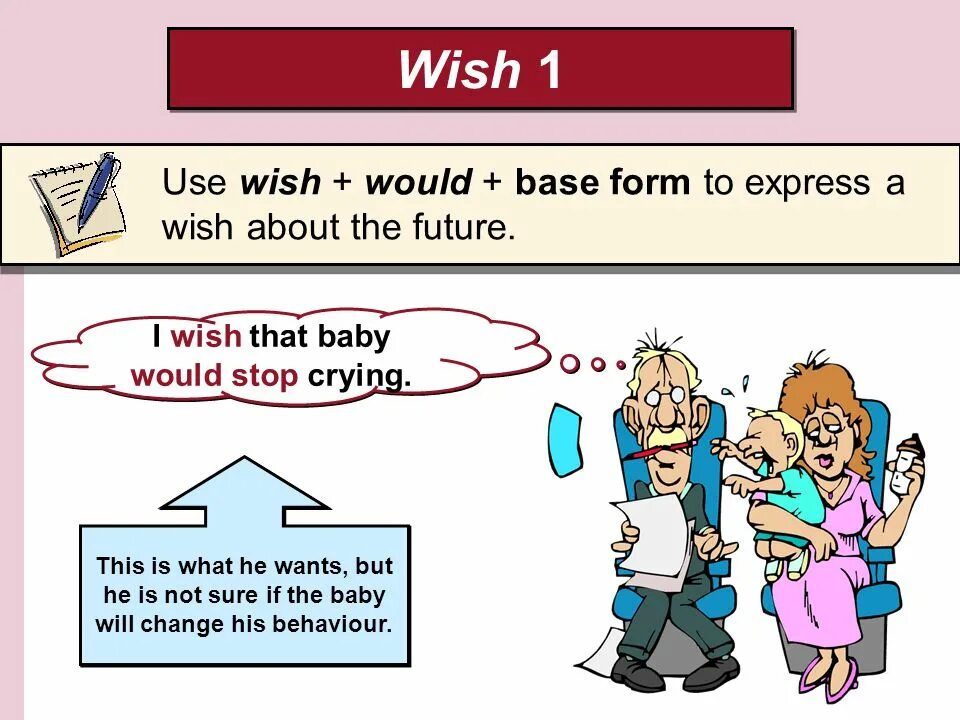 Wish 1

Use wish + would + base form to express a wish about the future.

I wish that baby would stop crying.

This is what he wants, but he is not sure if the baby will change his behaviour.